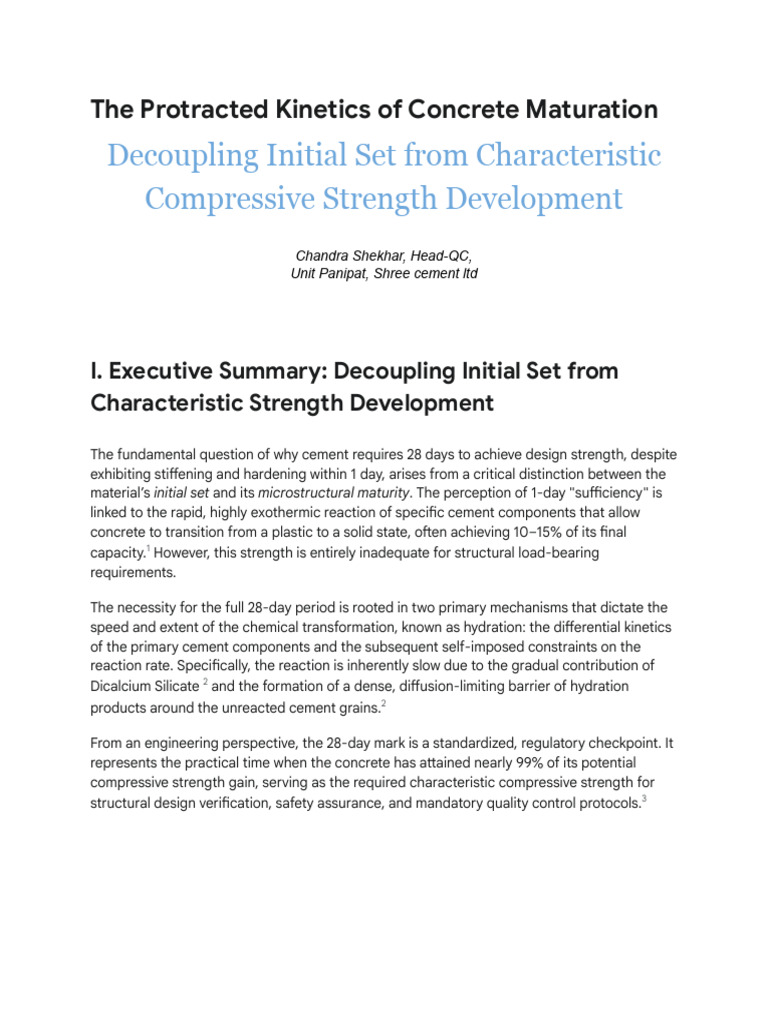 The Protracted Kinetics of Concrete Maturation

Decoupling Initial Set from Characteristic Compressive Strength Development

Chandra Shekhar, Head-QC,
Unit Panipat, Shree cement ltd

I. Executive Summary: Decoupling Initial Set from Characteristic Strength Development

The fundamental question of why cement requires 28 days to achieve design strength, despite exhibiting stiffening and hardening within 1 day, arises from a critical distinction between the material's initial set and its microstructural maturity. The perception of 1-day "sufficiency" is linked to the rapid, highly exothermic reaction of specific cement components that allow concrete to transition from a plastic to a solid state, often achieving 10–15% of its final capacity.$^1$ However, this strength is entirely inadequate for structural load-bearing requirements.

The necessity for the full 28-day period is rooted in two primary mechanisms that dictate the speed and extent of the chemical transformation, known as hydration: the differential kinetics of the primary cement components and the subsequent self-imposed constraints on the reaction rate. Specifically, the reaction is inherently slow due to the gradual contribution of Dicalcium Silicate $^2$ and the formation of a dense, diffusion-limiting barrier of hydration products around the unreacted cement grains.$^2$

From an engineering perspective, the 28-day mark is a standardized, regulatory checkpoint. It represents the practical time when the concrete has attained nearly 99% of its potential compressive strength gain, serving as the required characteristic compressive strength for structural design verification, safety assurance, and mandatory quality control protocols.$^3$